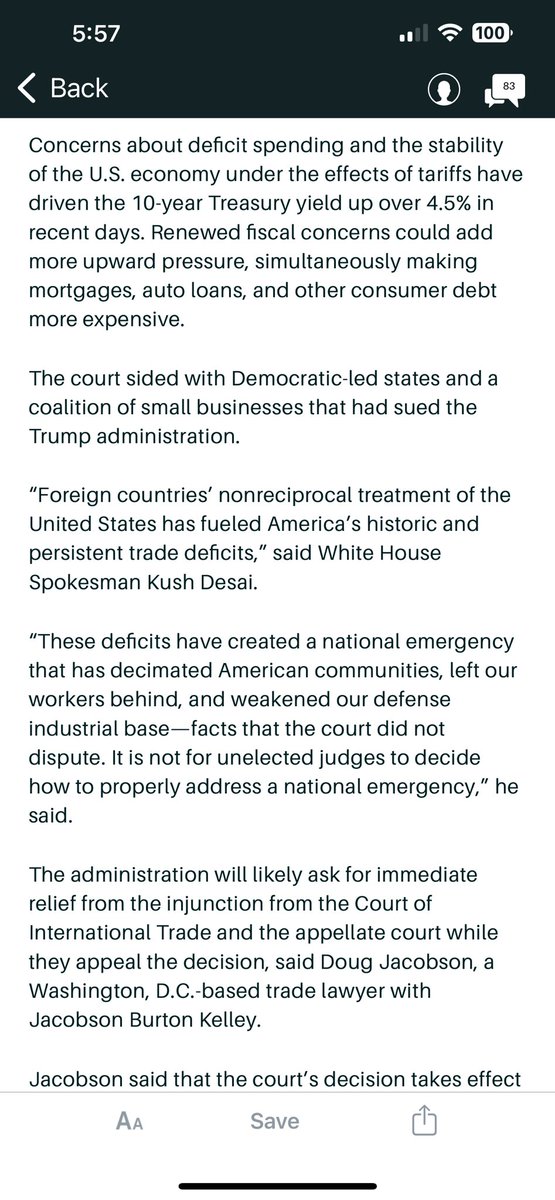 5:57

100

Back

83

Concerns about deficit spending and the stability of the U.S. economy under the effects of tariffs have driven the 10-year Treasury yield up over 4.5% in recent days. Renewed fiscal concerns could add more upward pressure, simultaneously making mortgages, auto loans, and other consumer debt more expensive.

The court sided with Democratic-led states and a coalition of small businesses that had sued the Trump administration.

“Foreign countries’ nonreciprocal treatment of the United States has fueled America’s historic and persistent trade deficits,” said White House Spokesman Kush Desai.

“These deficits have created a national emergency that has decimated American communities, left our workers behind, and weakened our defense industrial base—facts that the court did not dispute. It is not for unelected judges to decide how to properly address a national emergency,” he said.

The administration will likely ask for immediate relief from the injunction from the Court of International Trade and the appellate court while they appeal the decision, said Doug Jacobson, a Washington, D.C.-based trade lawyer with Jacobson Burton Kelley.

Jacobson said that the court’s decision takes effect

AA

Save